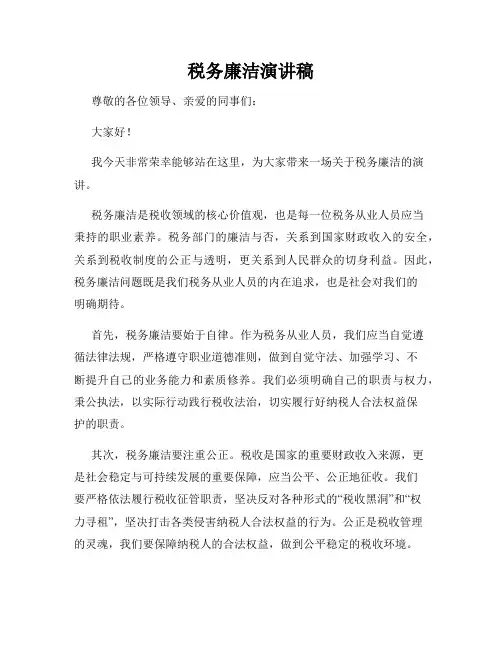 税务廉洁演讲稿

尊敬的各位领导、亲爱的同事们：

大家好！

我今天非常荣幸能够站在这里，为大家带来一场关于税务廉洁的演讲。

税务廉洁是税收领域的核心价值观，也是每一位税务从业人员应当秉持的职业素养。税务部门的廉洁与否，关系到国家财政收入的安全，关系到税收制度的公正与透明，更关系到人民群众的切身利益。因此，税务廉洁问题既是我们税务从业人员的内在追求，也是社会对我们的明确期待。

首先，税务廉洁要始于自律。作为税务从业人员，我们应当自觉遵循法律法规，严格遵守职业道德准则，做到自觉守法、加强学习、不断提升自己的业务能力和素质修养。我们必须明确自己的职责与权力，秉公执法，以实际行动践行税收法治，切实履行好纳税人合法权益保护的职责。

其次，税务廉洁要注重公正。税收是国家的重要财政收入来源，更是社会稳定与可持续发展的重要保障，应当公平、公正地征收。我们要严格依法履行税收征管职责，坚决反对各种形式的“税收黑洞”和“权力寻租”，坚决打击各类侵害纳税人合法权益的行为。公正是税收管理的灵魂，我们要保障纳税人的合法权益，做到公平稳定的税收环境。